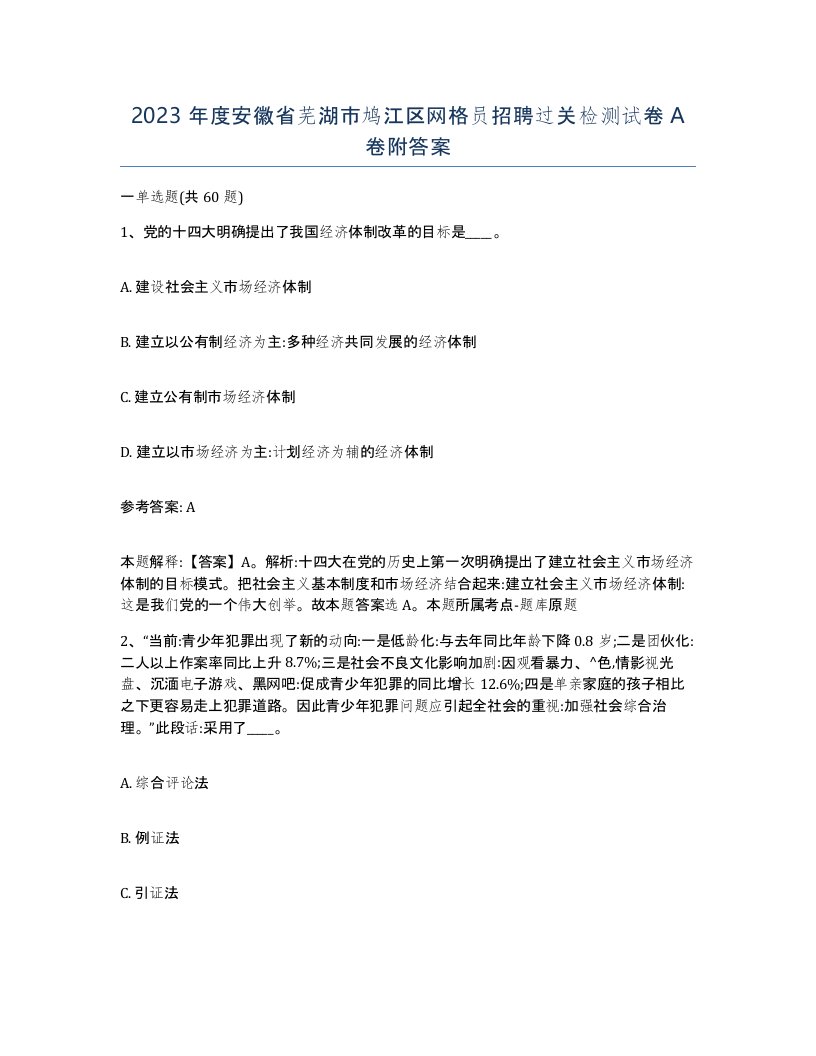 2023 年度安徽省芜湖市鸠江区网格员招聘过关检测试卷 A 卷附答案

一单选题(共 60 题)

1、党的十四大明确提出了我国经济体制改革的目标是____。

A. 建设社会主义市场经济体制

B. 建立以公有制经济为主:多种经济共同发展的经济体制

C. 建立公有制市场经济体制

D. 建立以市场经济为主:计划经济为辅的经济体制

参考答案: A

本题解释:【答案】A。解析:十四大在党的历史上第一次明确提出了建立社会主义市场经济体制的目标模式。把社会主义基本制度和市场经济结合起来:建立社会主义市场经济体制:这是我们党的一个伟大创举。故本题答案选 A。本题所属考点-题库原题

2、“当前:青少年犯罪出现了新的动向:一是低龄化:与去年同比年龄下降 0.8 岁;二是团伙化:二人以上作案率同比上升 8.7%;三是社会不良文化影响加剧:因观看暴力、^色,情影视光盘、沉湎电子游戏、黑网吧:促成青少年犯罪的同比增长 12.6%;四是单亲家庭的孩子相比之下更容易走上犯罪道路。因此青少年犯罪问题应引起全社会的重视:加强社会综合治理。”此段话:采用了____。

A. 综合评论法

B. 例证法

C. 引证法